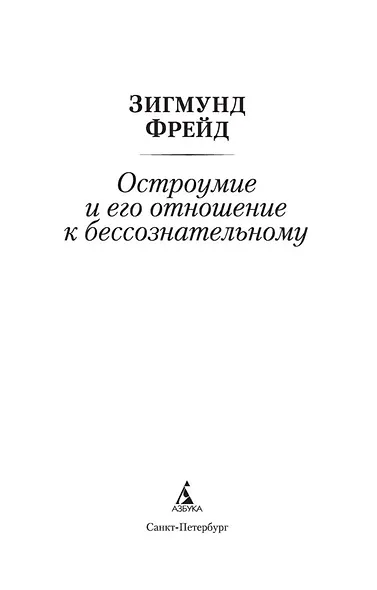 ЗИГМУНД
ФРЕЙД

Остроумие
и его отношение
к бессознательному

АЗБУКА

Санкт-Петербург